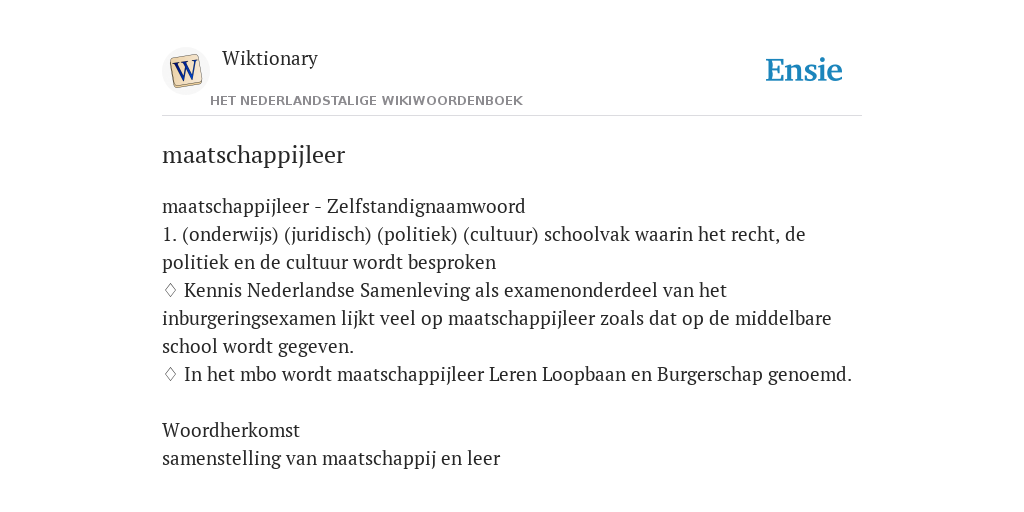 Wiktionary

HET NEDERLANDSTALIGE WIKIWOORDENBOEK

Ensie

maatschappijleer

maatschappijleer - Zelfstandignaamwoord

1. (onderwijs) (juridisch) (politiek) (cultuur) schoolvak waarin het recht, de politiek en de cultuur wordt besproken

♢ Kennis Nederlandse Samenleving als examenonderdeel van het inburgeringsexamen lijkt veel op maatschappijleer zoals dat op de middelbare school wordt gegeven.

♢ In het mbo wordt maatschappijleer Leren Loopbaan en Burgerschap genoemd.

Woordherkomst
samenstelling van maatschappij en leer